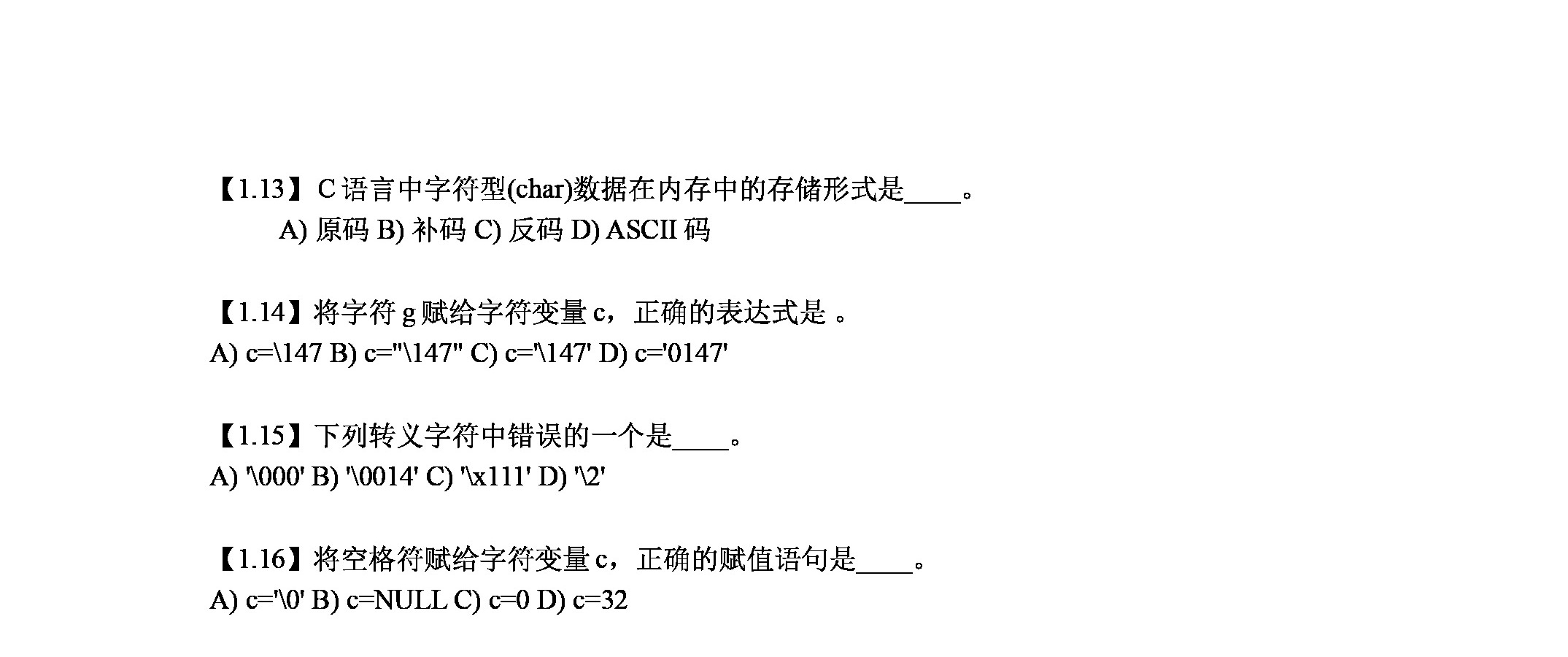 【1.13】C语言中字符型(char)数据在内存中的存储形式是____。
A) 原码 B) 补码 C) 反码 D) ASCII码

【1.14】将字符g赋给字符变量c，正确的表达式是 。
A) c=\147 B) c="\147" C) c='\147' D) c='0147'

【1.15】下列转义字符中错误的一个是____。
A) '\000' B) '\0014' C) '\x111' D) '\2'

【1.16】将空格符赋给字符变量c，正确的赋值语句是____。
A) c='\0' B) c=NULL C) c=0 D) c=32